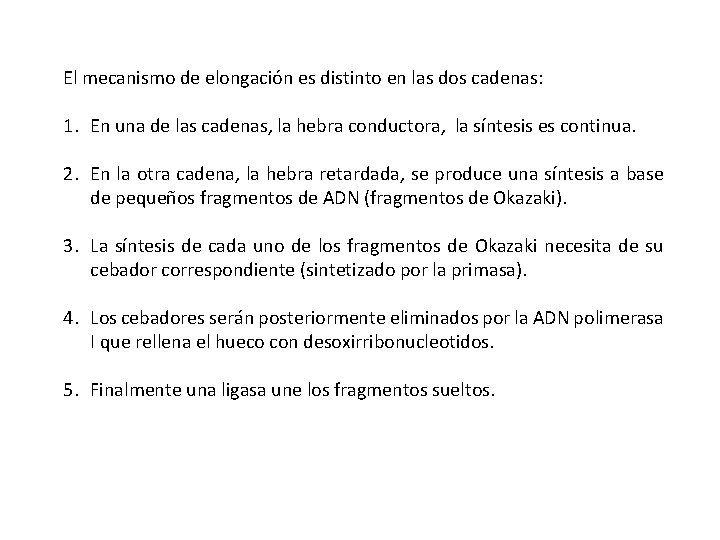 El mecanismo de elongación es distinto en las dos cadenas:

1. En una de las cadenas, la hebra conductora, la síntesis es continua.

2. En la otra cadena, la hebra retardada, se produce una síntesis a base de pequeños fragmentos de ADN (fragmentos de Okazaki).

3. La síntesis de cada uno de los fragmentos de Okazaki necesita de su cebador correspondiente (sintetizado por la primasa).

4. Los cebadores serán posteriormente eliminados por la ADN polimerasa I que rellena el hueco con desoxirribonucleotidos.

5. Finalmente una ligasa une los fragmentos sueltos.